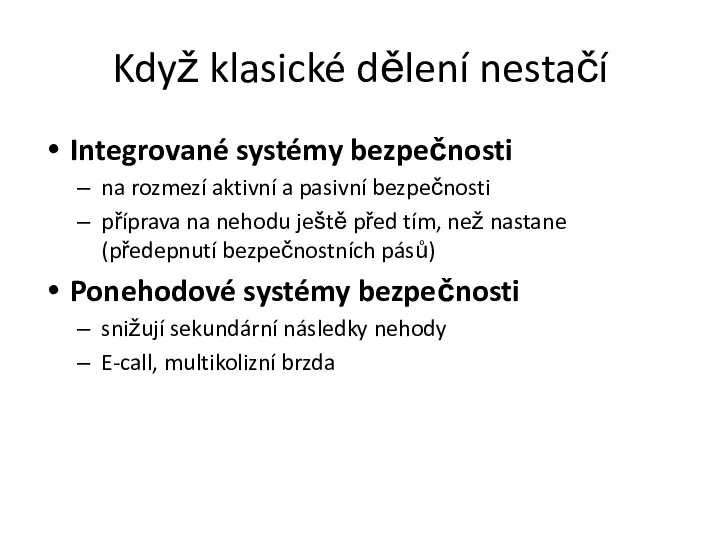 Když klasické dělení nestačí

• Integrované systémy bezpečnosti
– na rozmezí aktivní a pasivní bezpečnosti
– příprava na nehodu ještě před tím, než nastane (předepnutí bezpečnostních pásů)

• Ponehodové systémy bezpečnosti
– snižují sekundární následky nehody
– E-call, multikolizní brzda